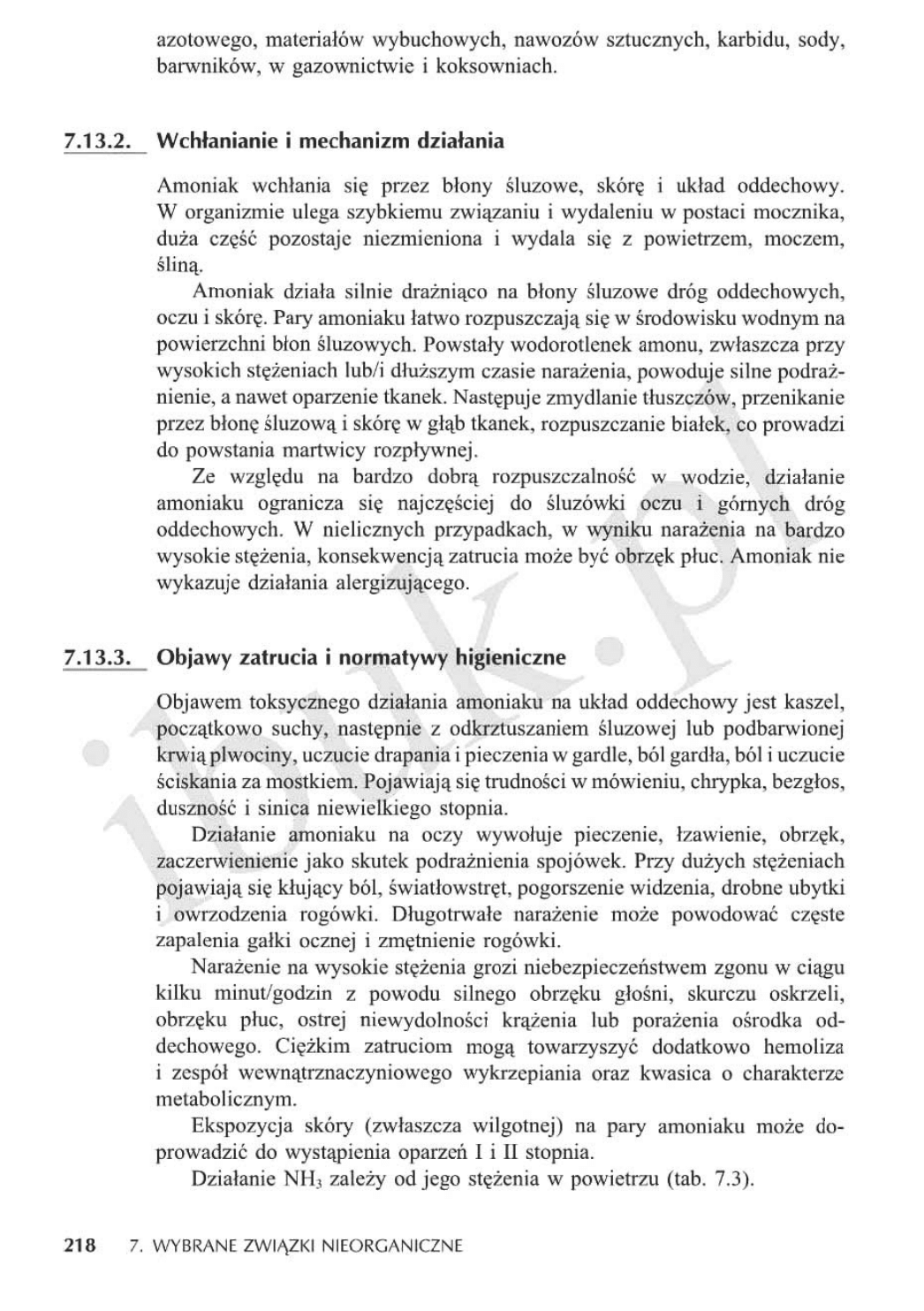 azotowego, materiałów wybuchowych, nawozów sztucznych, karbidu, sody, barwników, w gazownictwie i koksowniach.

7.13.2. Wchłanianie i mechanizm działania

Amoniak wchłania się przez błony śluzowe, skórę i układ oddechowy. W organizmie ulega szybkiemu związaniu i wydaleniu w postaci mocznika, duża część pozostaje niezmieniona i wydala się z powietrzem, moczem, śliną.

Amoniak działa silnie drażniąco na błony śluzowe dróg oddechowych, oczu i skórę. Pary amoniaku łatwo rozpuszczają się w środowisku wodnym na powierzchni błon śluzowych. Powstały wodorotlenek amonu, zwłaszcza przy wysokich stężeniach lub/i dłuższym czasie narażenia, powoduje silne podrażnienie, a nawet oparzenie tkanek. Następuje zmydlanie tłuszczów, przenikanie przez błonę śluzową i skórę w głąb tkanek, rozpuszczanie białek, co prowadzi do powstania martwicy rozpływnej.

Ze względu na bardzo dobrą rozpuszczalność w wodzie, działanie amoniaku ogranicza się najczęściej do śluzówki oczu i górnych dróg oddechowych. W nielicznych przypadkach, w wyniku narażenia na bardzo wysokie stężenia, konsekwencją zatrucia może być obrzęk płuc. Amoniak nie wykazuje działania alergizującego.

7.13.3. Objawy zatrucia i normatywy higieniczne

Objawem toksycznego działania amoniaku na układ oddechowy jest kaszel, początkowo suchy, następnie z odkrztuszaniem śluzowej lub podbarwionej krwią plwociny, uczucie drapania i pieczenia w gardle, ból gardła, ból i uczucie ściskania za mostkiem. Pojawiają się trudności w mówieniu, chrypka, bezgłos, duszność i sinica niewielkiego stopnia.

Działanie amoniaku na oczy wywołuje pieczenie, łzawienie, obrzęk, zaczerwienienie jako skutek podrażnienia spojówek. Przy dużych stężeniach pojawiają się kłujący ból, światłowstręt, pogorszenie widzenia, drobne ubytki i owrzodzenia rogówki. Długotrwałe narażenie może powodować częste zapalenia gałki ocznej i zmętnienie rogówki.

Narażenie na wysokie stężenia grozi niebezpieczeństwem zgonu w ciągu kilku minut/godzin z powodu silnego obrzęku głośni, skurczu oskrzeli, obrzęku płuc, ostrej niewydolności krążenia lub porażenia ośrodka oddechowego. Ciężkim zatruciom mogą towarzyszyć dodatkowo hemoliza i zespół wewnątrznaczyniowego wykrzepiania oraz kwasica o charakterze metabolicznym.

Ekspozycja skóry (zwłaszcza wilgotnej) na pary amoniaku może doprowadzić do wystąpienia oparzeń I i II stopnia.

Działanie $NH_3$ zależy od jego stężenia w powietrzu (tab. 7.3).

218 7. WYBRANE ZWIĄZKI NIEORGANICZNE

ibuk.pl